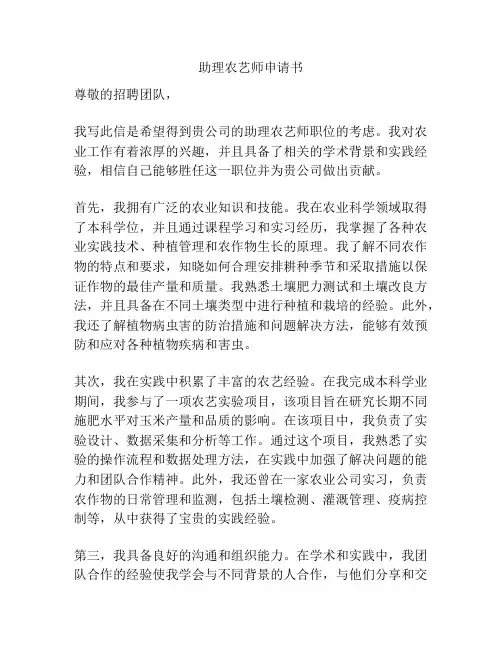 助理农艺师申请书

尊敬的招聘团队，

我写此信是希望得到贵公司的助理农艺师职位的考虑。我对农业工作有着浓厚的兴趣，并且具备了相关的学术背景和实践经验，相信自己能够胜任这一职位并为贵公司做出贡献。

首先，我拥有广泛的农业知识和技能。我在农业科学领域取得了本科学位，并且通过课程学习和实习经历，我掌握了各种农业实践技术、种植管理和农作物生长的原理。我了解不同农作物的特点和要求，知晓如何合理安排耕种季节和采取措施以保证作物的最佳产量和质量。我熟悉土壤肥力测试和土壤改良方法，并且具备在不同土壤类型中进行种植和栽培的经验。此外，我还了解植物病虫害的防治措施和问题解决方法，能够有效预防和应对各种植物疾病和害虫。

其次，我在实践中积累了丰富的农艺经验。在我完成本科学业期间，我参与了一项农艺实验项目，该项目旨在研究长期不同施肥水平对玉米产量和品质的影响。在该项目中，我负责了实验设计、数据采集和分析等工作。通过这个项目，我熟悉了实验的操作流程和数据处理方法，在实践中加强了解决问题的能力和团队合作精神。此外，我还曾在一家农业公司实习，负责农作物的日常管理和监测，包括土壤检测、灌溉管理、疫病控制等，从中获得了宝贵的实践经验。

第三，我具备良好的沟通和组织能力。在学术和实践中，我团队合作的经验使我学会与不同背景的人合作，与他们分享和交